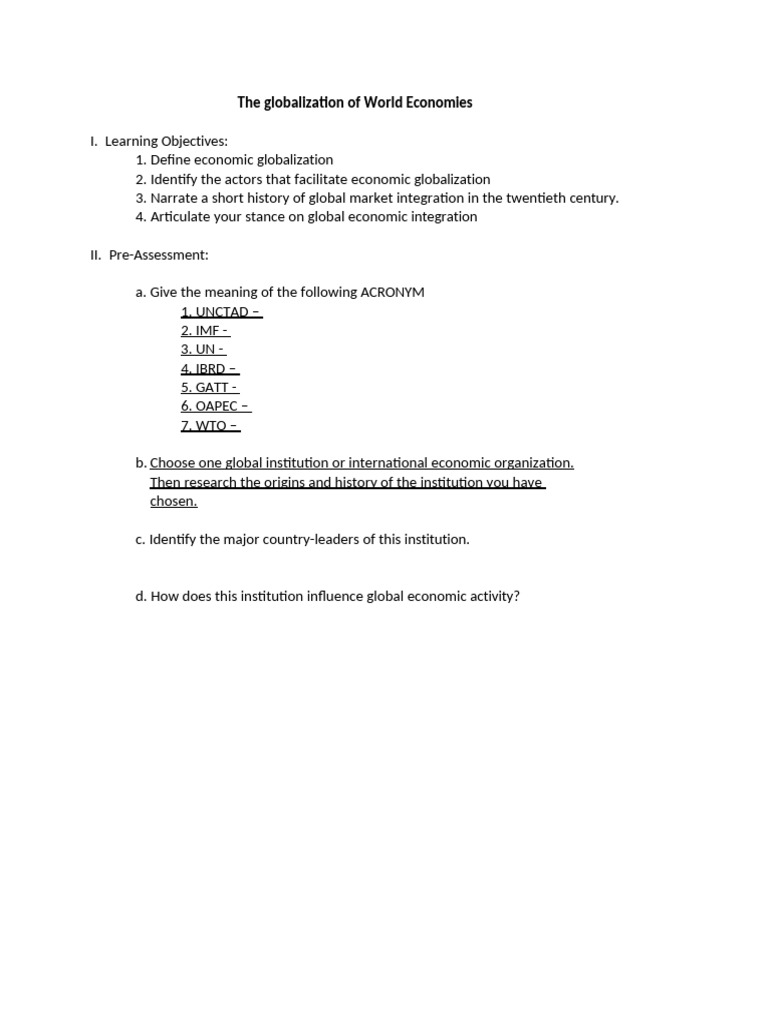 The globalization of World Economies

I. Learning Objectives:
1. Define economic globalization
2. Identify the actors that facilitate economic globalization
3. Narrate a short history of global market integration in the twentieth century.
4. Articulate your stance on global economic integration

II. Pre-Assessment:

a. Give the meaning of the following ACRONYM
1. UNCTAD –
2. IMF -
3. UN -
4. IBRD –
5. GATT -
6. OAPEC –
7. WTO –

b. Choose one global institution or international economic organization. Then research the origins and history of the institution you have chosen.

c. Identify the major country-leaders of this institution.

d. How does this institution influence global economic activity?